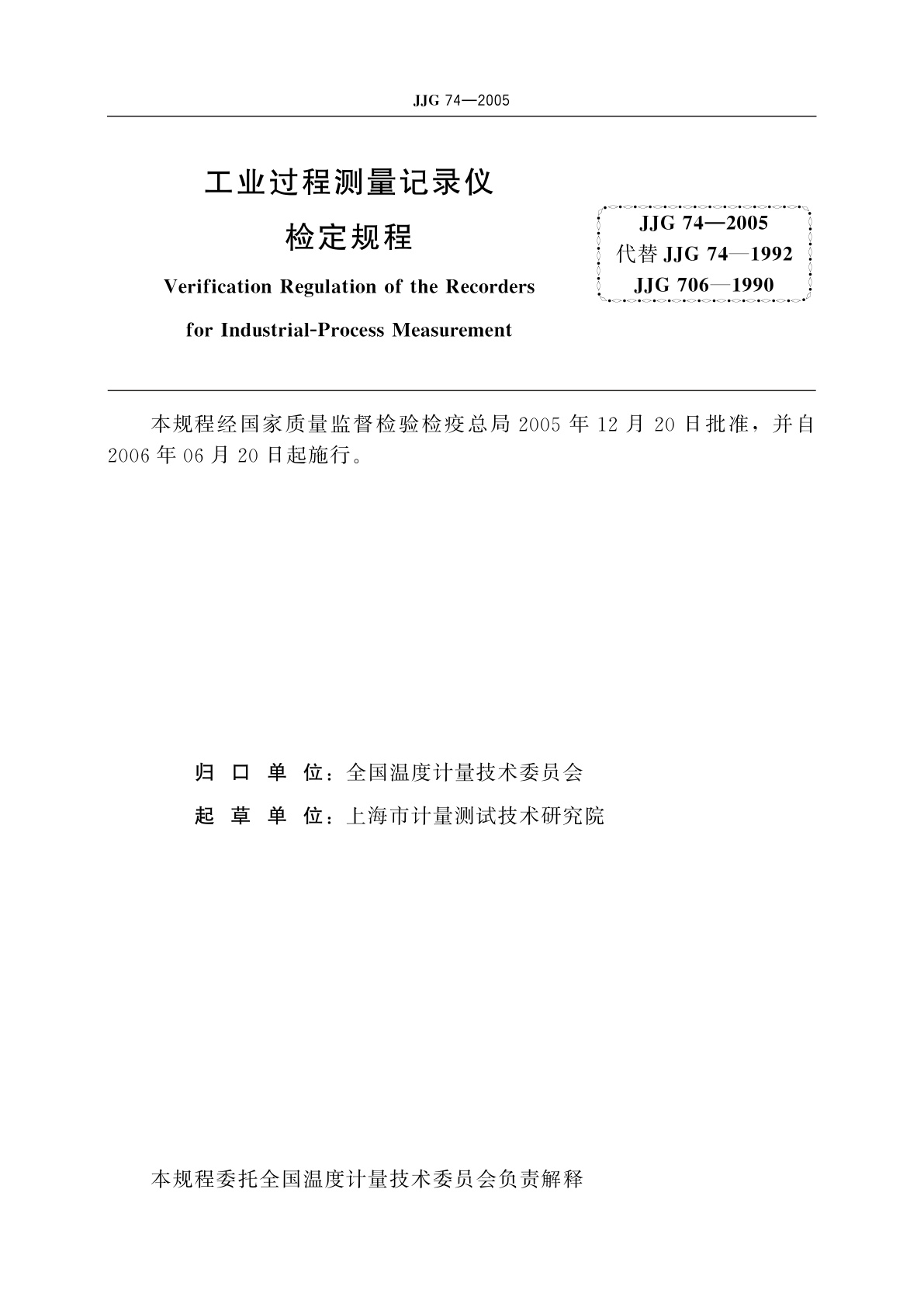 JJG 74—2005

工业过程测量记录仪

检定规程

Verification Regulation of the Recorders for Industrial-Process Measurement

JJG 74—2005
代替 JJG 74—1992
JJG 706—1990

本规程经国家质量监督检验检疫总局 2005 年 12 月 20 日批准，并自 2006 年 06 月 20 日起施行。

归 口 单 位：全国温度计量技术委员会

起 草 单 位：上海市计量测试技术研究院

本规程委托全国温度计量技术委员会负责解释